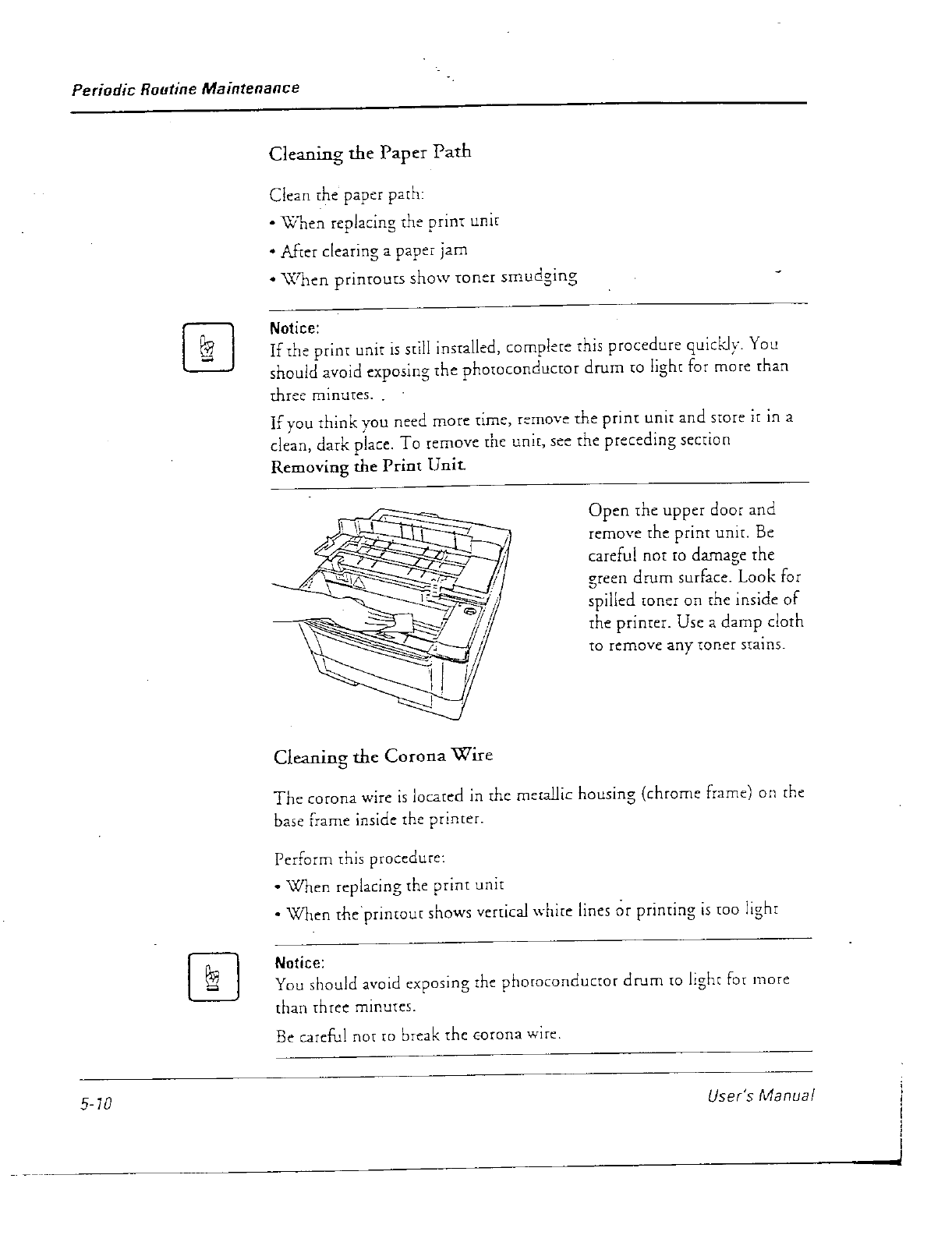 Periodic Routine Maintenance

Cleaning the Paper Path

Clean the paper path:

• When replacing the print unit

• After clearing a paper jam

• When printouts show toner smudging

Notice:
If the print unit is still installed, complete this procedure quickly. You should avoid exposing the photoconductor drum to light for more than three minutes.

If you think you need more time, remove the print unit and store it in a clean, dark place. To remove the unit, see the preceding section Removing the Print Unit.

Open the upper door and remove the print unit. Be careful not to damage the green drum surface. Look for spilled toner on the inside of the printer. Use a damp cloth to remove any toner stains.

Cleaning the Corona Wire

The corona wire is located in the metallic housing (chrome frame) on the base frame inside the printer.

Perform this procedure:

• When replacing the print unit

• When the printout shows vertical white lines or printing is too light

Notice:
You should avoid exposing the photoconductor drum to light for more than three minutes.

Be careful not to break the corona wire.

5-10

User's Manual